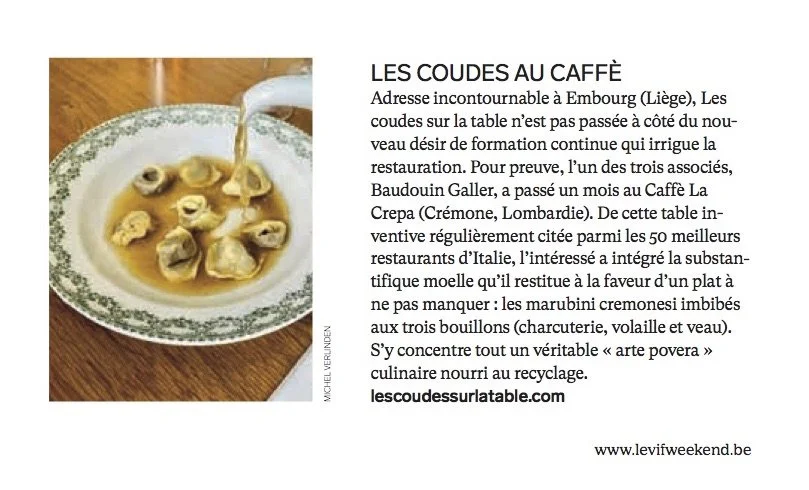 MICHEL VERLINDEN

LES COUDES AU CAFFÈ

Adresse incontournable à Embourg (Liège), Les coudes sur la table n'est pas passée à côté du nouveau désir de formation continue qui irrigue la restauration. Pour preuve, l'un des trois associés, Baudouin Galler, a passé un mois au Caffè La Crepa (Crémone, Lombardie). De cette table inventive régulièrement citée parmi les 50 meilleurs restaurants d'Italie, l'intéressé a intégré la substantifique moelle qu'il restitue à la faveur d'un plat à ne pas manquer : les marubini cremonesi imbibés aux trois bouillons (charcuterie, volaille et veau). S'y concentre tout un véritable « arte povera » culinaire nourri au recyclage.
lescoudessurlatable.com

www.levifweekend.be